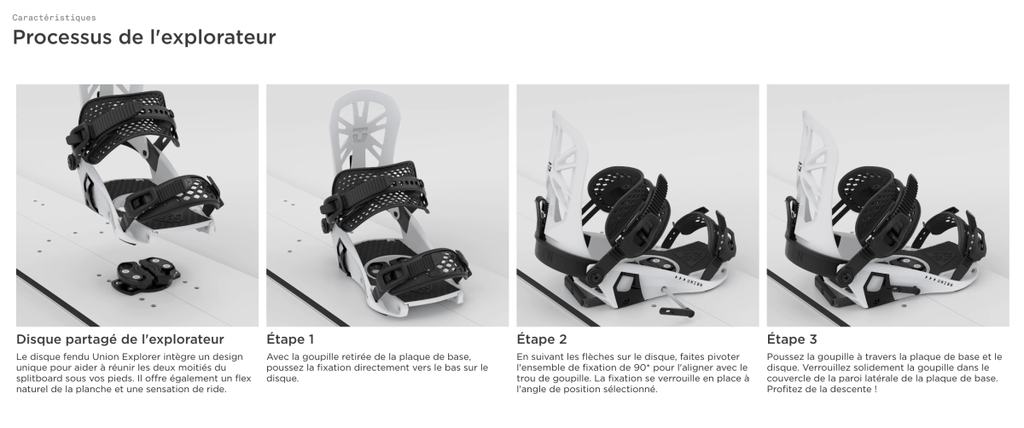 Caractéristiques

Processus de l'explorateur

Disque partagé de l'explorateur

Le disque fendu Union Explorer intègre un design unique pour aider à réunir les deux moitiés du splitboard sous vos pieds. Il offre également un flex naturel de la planche et une sensation de ride.

Étape 1

Avec la goupille retirée de la plaque de base, poussez la fixation directement vers le bas sur le disque.

Étape 2

En suivant les flèches sur le disque, faites pivoter l'ensemble de fixation de 90° pour l'aligner avec le trou de goupille. La fixation se verrouille en place à l'angle de position sélectionné.

Étape 3

Poussez la goupille à travers la plaque de base et le disque. Verrouillez solidement la goupille dans le couvercle de la paroi latérale de la plaque de base. Profitez de la descente !